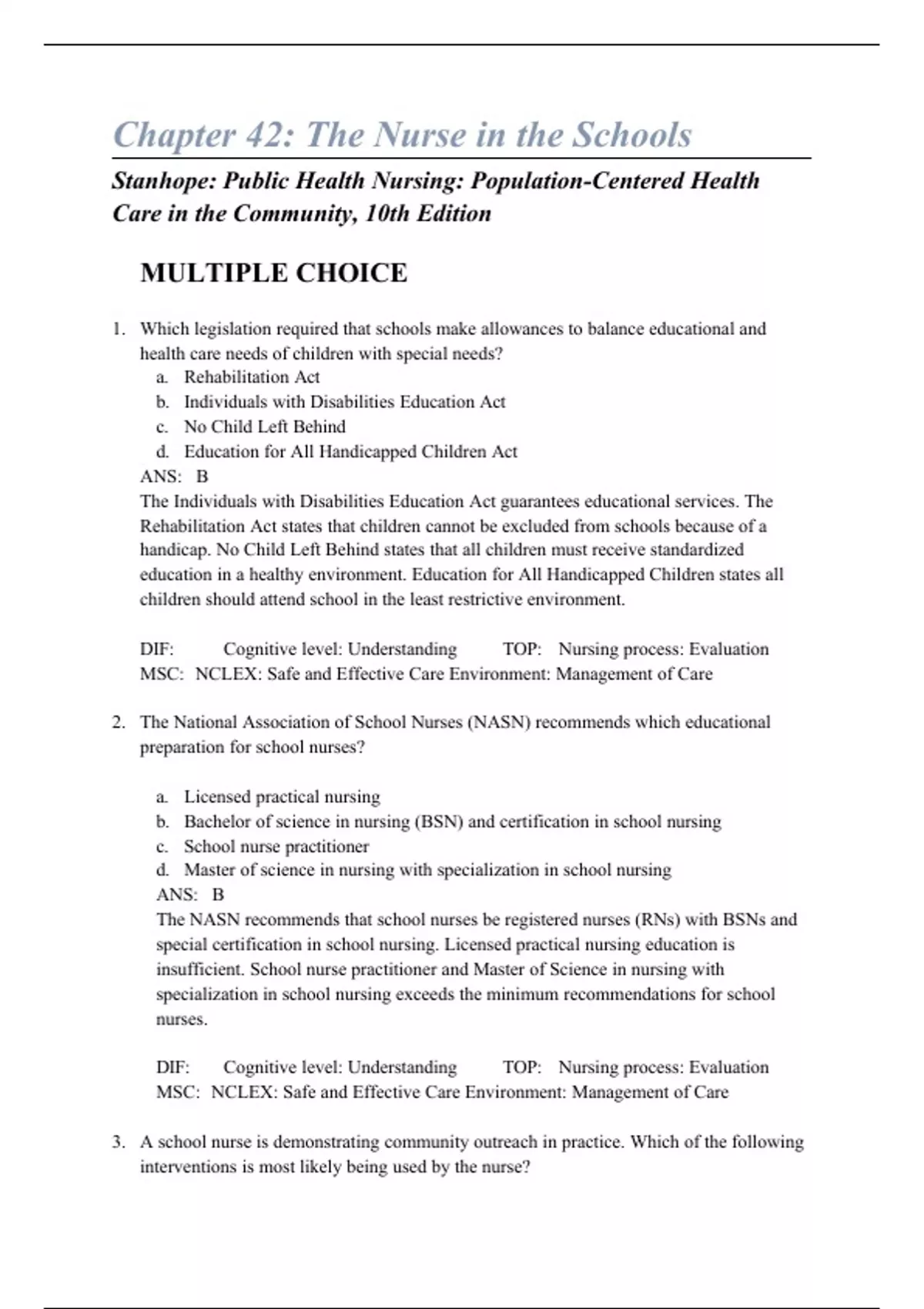 Chapter 42: The Nurse in the Schools

Stanhope: Public Health Nursing: Population-Centered Health Care in the Community, 10th Edition

MULTIPLE CHOICE

1. Which legislation required that schools make allowances to balance educational and health care needs of children with special needs?
a. Rehabilitation Act
b. Individuals with Disabilities Education Act
c. No Child Left Behind
d. Education for All Handicapped Children Act
ANS: B
The Individuals with Disabilities Education Act guarantees educational services. The Rehabilitation Act states that children cannot be excluded from schools because of a handicap. No Child Left Behind states that all children must receive standardized education in a healthy environment. Education for All Handicapped Children states all children should attend school in the least restrictive environment.

DIF: Cognitive level: Understanding TOP: Nursing process: Evaluation
MSC: NCLEX: Safe and Effective Care Environment: Management of Care

2. The National Association of School Nurses (NASN) recommends which educational preparation for school nurses?

a. Licensed practical nursing
b. Bachelor of science in nursing (BSN) and certification in school nursing
c. School nurse practitioner
d. Master of science in nursing with specialization in school nursing
ANS: B
The NASN recommends that school nurses be registered nurses (RNs) with BSNs and special certification in school nursing. Licensed practical nursing education is insufficient. School nurse practitioner and Master of Science in nursing with specialization in school nursing exceeds the minimum recommendations for school nurses.

DIF: Cognitive level: Understanding TOP: Nursing process: Evaluation
MSC: NCLEX: Safe and Effective Care Environment: Management of Care

3. A school nurse is demonstrating community outreach in practice. Which of the following interventions is most likely being used by the nurse?